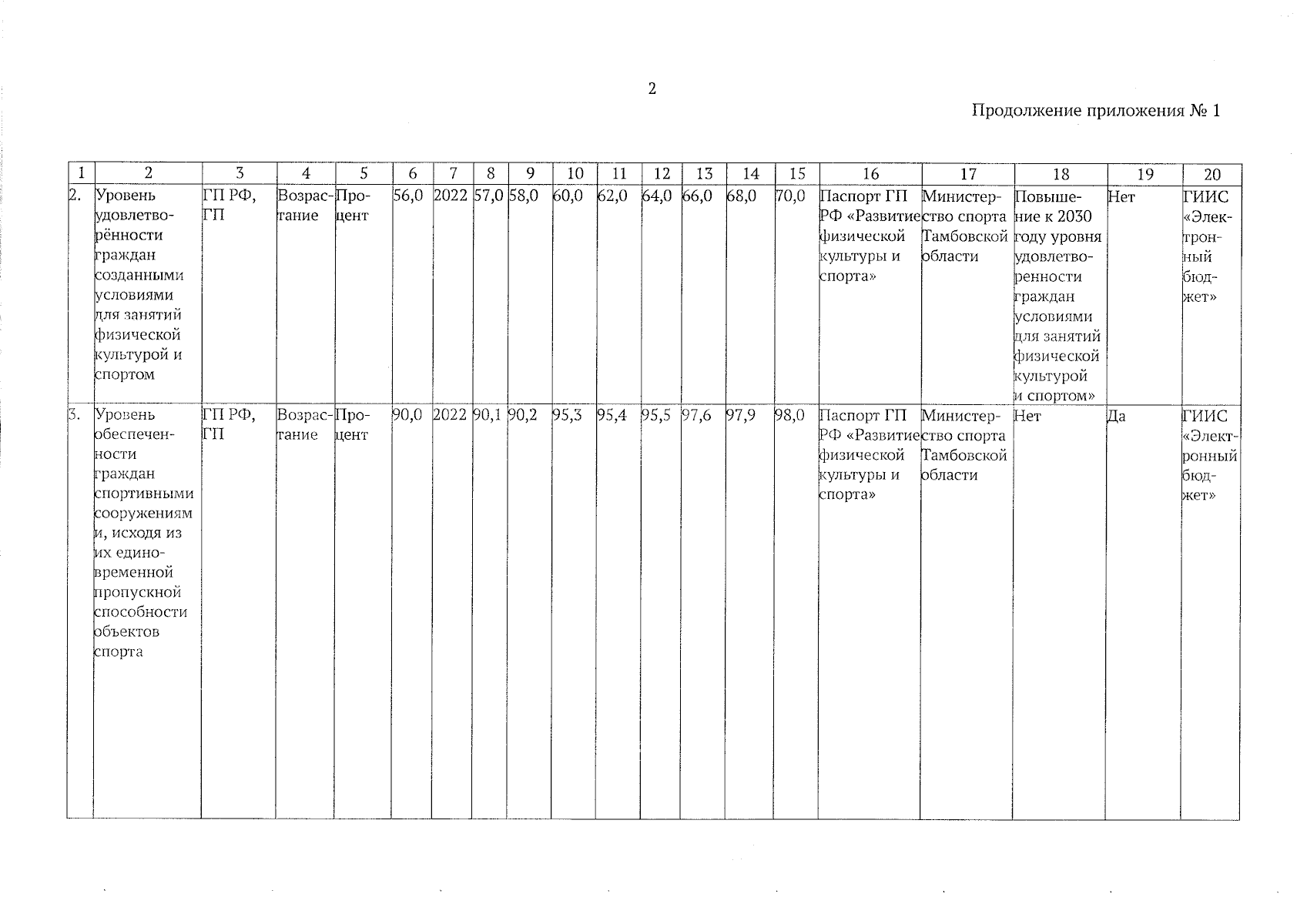 2

Продолжение приложения № 1

| 1 | 2 | 3 | 4 | 5 | 6 | 7 | 8 | 9 | 10 | 11 | 12 | 13 | 14 | 15 | 16 | 17 | 18 | 19 | 20 |
|---|---|---|---|---|---|---|---|---|---|---|---|---|---|---|---|---|---|---|---|
| 2. | Уровень удовлетворённости граждан созданными условиями для занятий физической культурой и спортом | ГП РФ, ГП | Возрастание | Процент | 56,0 | 2022 | 57,0 | 58,0 | 60,0 | 62,0 | 64,0 | 66,0 | 68,0 | 70,0 | Паспорт ГП РФ «Развитие физической культуры и спорта» | Министерство спорта Тамбовской области | Повышение к 2030 году уровня удовлетворенности граждан условиями для занятий физической культурой и спортом» | Нет | ГИИС «Электронный бюджет» |
| 3. | Уровень обеспеченности граждан спортивными сооружениями, исходя из их единовременной пропускной способности объектов спорта | ГП РФ, ГП | Возрастание | Процент | 90,0 | 2022 | 90,1 | 90,2 | 95,3 | 95,4 | 95,5 | 97,6 | 97,9 | 98,0 | Паспорт ГП РФ «Развитие физической культуры и спорта» | Министерство спорта Тамбовской области | Нет | Да | ГИИС «Электронный бюджет» |